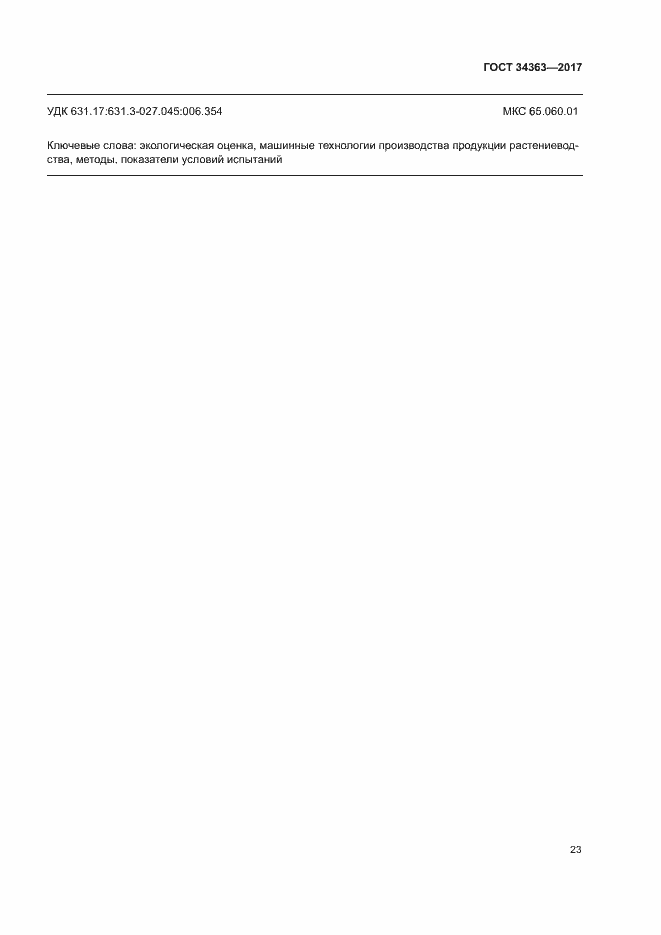 ГОСТ 34363—2017

УДК 631.17:631.3-027.045:006.354

МКС 65.060.01

Ключевые слова: экологическая оценка, машинные технологии производства продукции растениеводства, методы, показатели условий испытаний

23